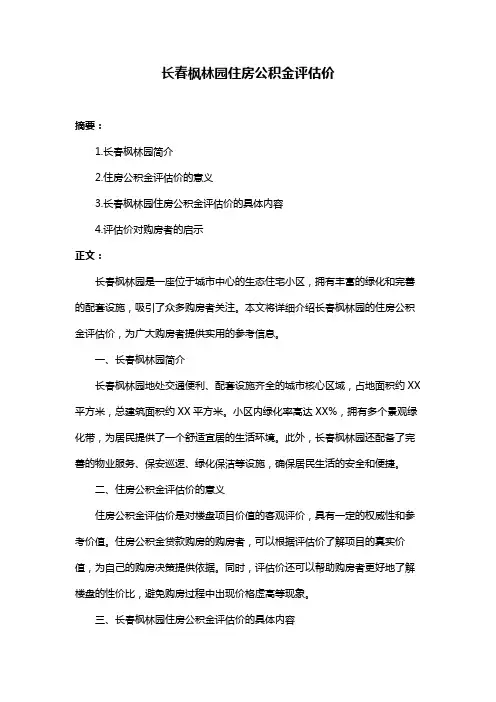 长春枫林园住房公积金评估价

摘要：

1.长春枫林园简介

2.住房公积金评估价的意义

3.长春枫林园住房公积金评估价的具体内容

4.评估价对购房者的启示

正文：

长春枫林园是一座位于城市中心的生态住宅小区，拥有丰富的绿化和完善的配套设施，吸引了众多购房者关注。本文将详细介绍长春枫林园的住房公积金评估价，为广大购房者提供实用的参考信息。

一、长春枫林园简介

长春枫林园地处交通便利、配套设施齐全的城市核心区域，占地面积约 XX 平方米，总建筑面积约 XX 平方米。小区内绿化率高达 XX%，拥有多个景观绿化带，为居民提供了一个舒适宜居的生活环境。此外，长春枫林园还配备了完善的物业服务、保安巡逻、绿化保洁等设施，确保居民生活的安全和便捷。

二、住房公积金评估价的意义

住房公积金评估价是对楼盘项目价值的客观评价，具有一定的权威性和参考价值。住房公积金贷款购房的购房者，可以根据评估价了解项目的真实价值，为自己的购房决策提供依据。同时，评估价还可以帮助购房者更好地了解楼盘的性价比，避免购房过程中出现价格虚高等现象。

三、长春枫林园住房公积金评估价的具体内容